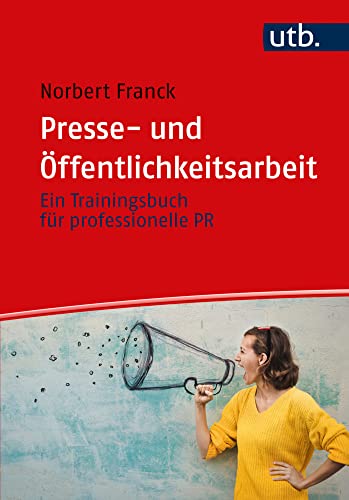 utb.

Norbert Franck

Presse- und Öffentlichkeitsarbeit

Ein Trainingsbuch für professionelle PR